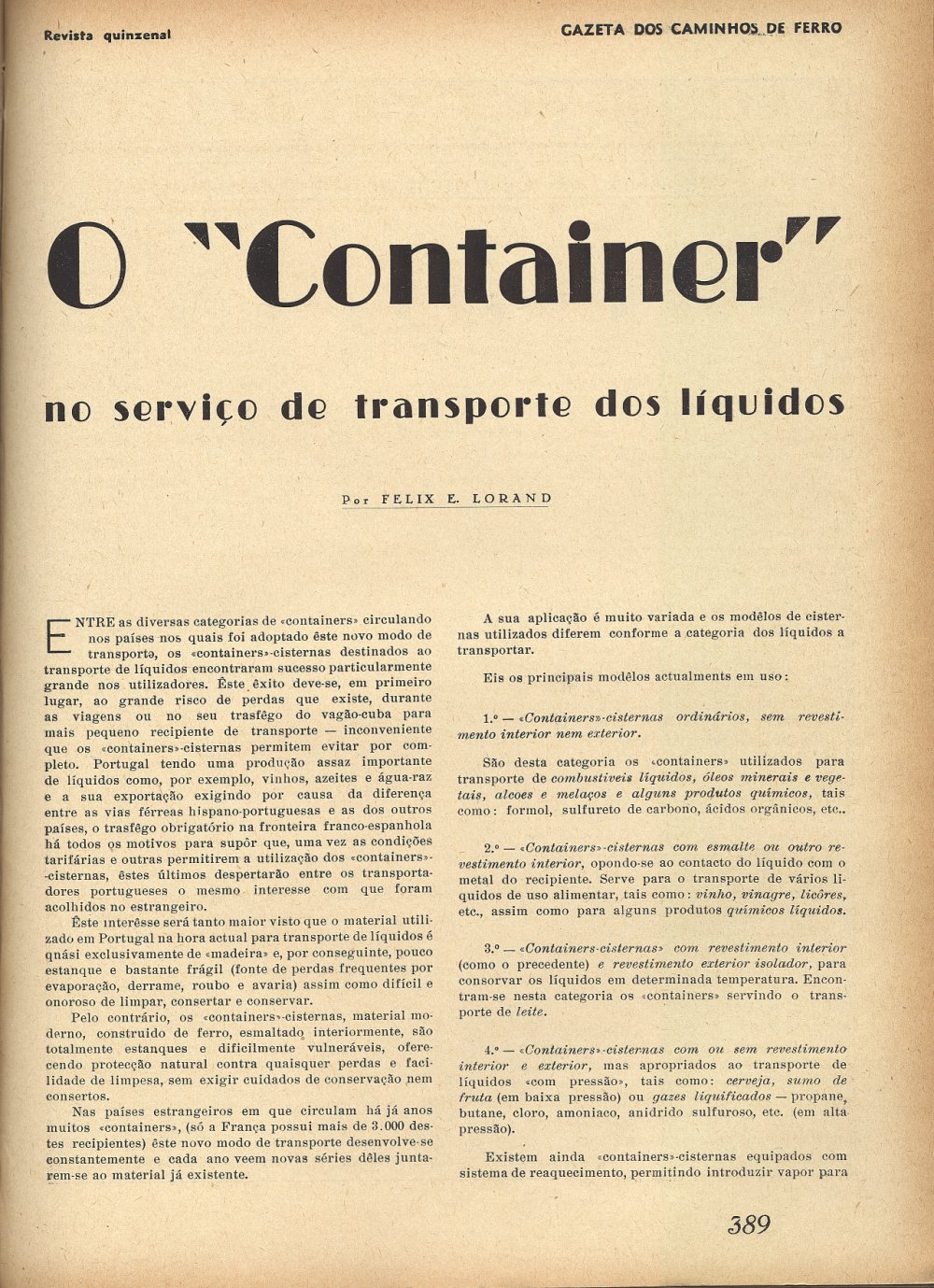 Revista quinzenal

GAZETA DOS CAMINHOS DE FERRO

O "Container"

no serviço de transporte dos líquidos

Por FELIX E. LORAND

ENTRE as diversas categorias de «containers» circulando nos países nos quais foi adoptado êste novo modo de transporte, os «containers»-cisternas destinados ao transporte de líquidos encontraram sucesso particularmente grande nos utilizadores. Êste êxito deve-se, em primeiro lugar, ao grande risco de perdas que existe, durante as viagens ou no seu trasfêgo do vagão-cuba para mais pequeno recipiente de transporte — inconveniente que os «containers»-cisternas permitem evitar por completo. Portugal tendo uma produção assaz importante de líquidos como, por exemplo, vinhos, azeites e água-raz e a sua exportação exigindo por causa da diferença entre as vias férreas hispano-portuguesas e as dos outros países, o trasfêgo obrigatório na fronteira franco-espanhola há todos os motivos para supôr que, uma vez as condições tarifárias e outras permitirem a utilização dos «containers»-cisternas, êstes últimos despertarão entre os transportadores portugueses o mesmo interesse com que foram acolhidos no estrangeiro.

Êste interêsse será tanto maior visto que o material utilizado em Portugal na hora actual para transporte de líquidos é quási exclusivamente de «madeira» e, por conseguinte, pouco estanque e bastante frágil (fonte de perdas frequentes por evaporação, derrame, roubo e avaria) assim como difícil e onoroso de limpar, consertar e conservar.

Pelo contrário, os «containers»-cisternas, material moderno, construido de ferro, esmaltado interiormente, são totalmente estanques e dificilmente vulneráveis, oferecendo protecção natural contra quaisquer perdas e facilidade de limpesa, sem exigir cuidados de conservação nem consertos.

Nas países estrangeiros em que circulam há já anos muitos «containers», (só a França possui mais de 3.000 destes recipientes) êste novo modo de transporte desenvolve-se constantemente e cada ano veem novas séries dêles juntarem-se ao material já existente.

A sua aplicação é muito variada e os modêlos de cisternas utilizados diferem conforme a categoria dos líquidos a transportar.

Eis os principais modêlos actualments em uso:

1.º — «Containers»-cisternas ordinários, sem revestimento interior nem exterior.

São desta categoria os «containers» utilizados para transporte de combustiveis líquidos, óleos minerais e vegetais, alcoes e melaços e alguns produtos químicos, tais como: formol, sulfureto de carbono, ácidos orgânicos, etc..

2.º — «Containers»-cisternas com esmalte ou outro revestimento interior, opondo-se ao contacto do líquido com o metal do recipiente. Serve para o transporte de vários líquidos de uso alimentar, tais como: vinho, vinagre, licôres, etc., assim como para alguns produtos químicos líquidos.

3.º — «Containers-cisternas» com revestimento interior (como o precedente) e revestimento exterior isolador, para consorvar os líquidos em determinada temperatura. Encontram-se nesta categoria os «containers» servindo o transporte de leite.

4.º — «Containers»-cisternas com ou sem revestimento interior e exterior, mas apropriados ao transporte de líquidos «com pressão», tais como: cerveja, sumo de fruta (em baixa pressão) ou gazes liquificados — propane, butane, cloro, amoniaco, anidrido sulfuroso, etc. (em alta pressão).

Existem ainda «containers»-cisternas equipados com sistema de reaquecimento, permitindo introduzir vapor para

389